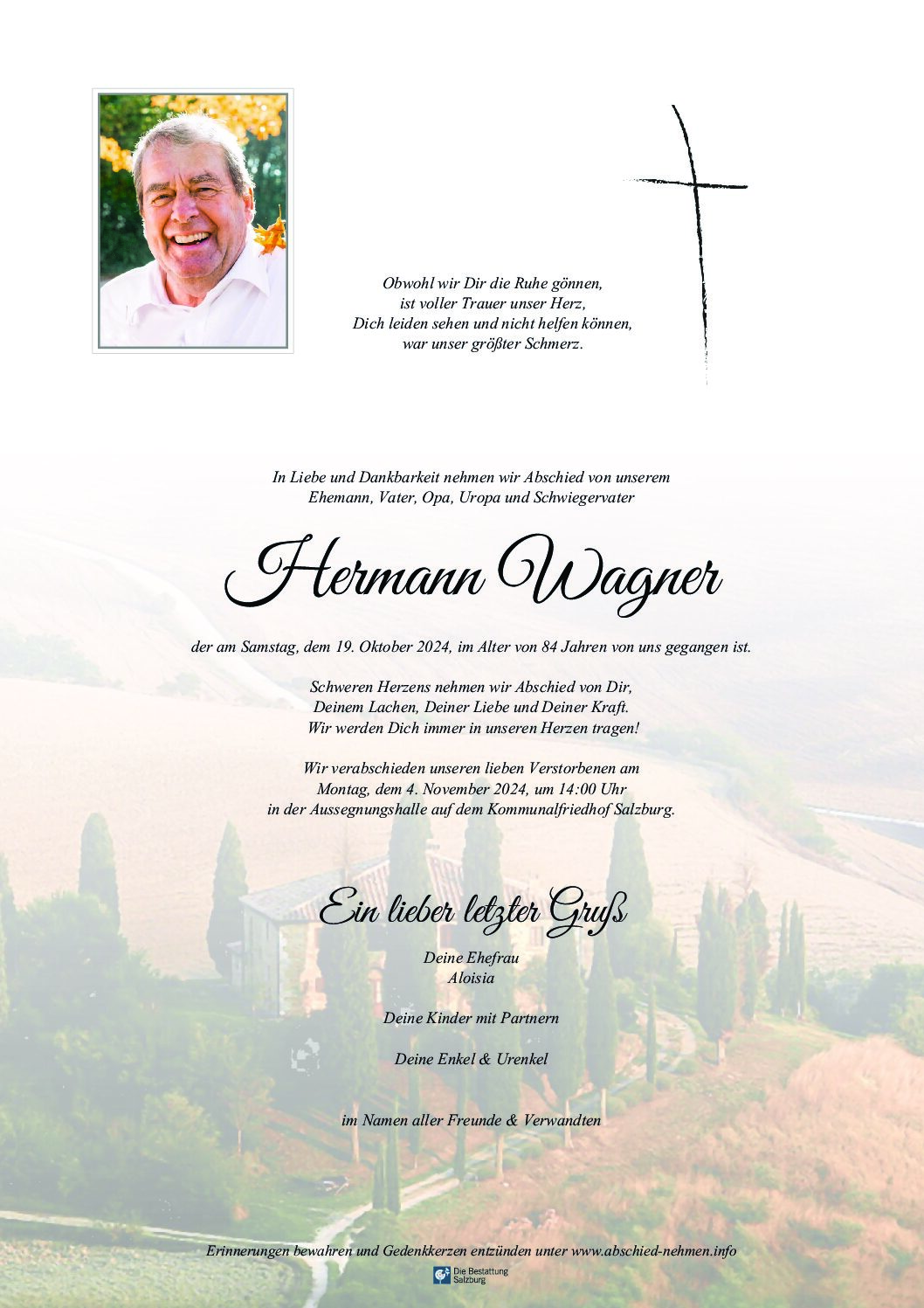 Obwohl wir Dir die Ruhe gönnen,
ist voller Trauer unser Herz,
Dich leiden sehen und nicht helfen können,
war unser größter Schmerz.

In Liebe und Dankbarkeit nehmen wir Abschied von unserem
Ehemann, Vater, Opa, Uropa und Schwiegervater

Hermann Wagner

der am Samstag, dem 19. Oktober 2024, im Alter von 84 Jahren von uns gegangen ist.

Schweren Herzens nehmen wir Abschied von Dir,
Deinem Lachen, Deiner Liebe und Deiner Kraft.
Wir werden Dich immer in unseren Herzen tragen!

Wir verabschieden unseren lieben Verstorbenen am
Montag, dem 4. November 2024, um 14:00 Uhr
in der Aussegnungshalle auf dem Kommunalfriedhof Salzburg.

Ein lieber letzter Gruß

Deine Ehefrau
Aloisia

Deine Kinder mit Partnern

Deine Enkel & Urenkel

im Namen aller Freunde & Verwandten

Erinnerungen bewahren und Gedenkkerzen entzünden unter www.abschied-nehmen.info

Die Bestattung Salzburg